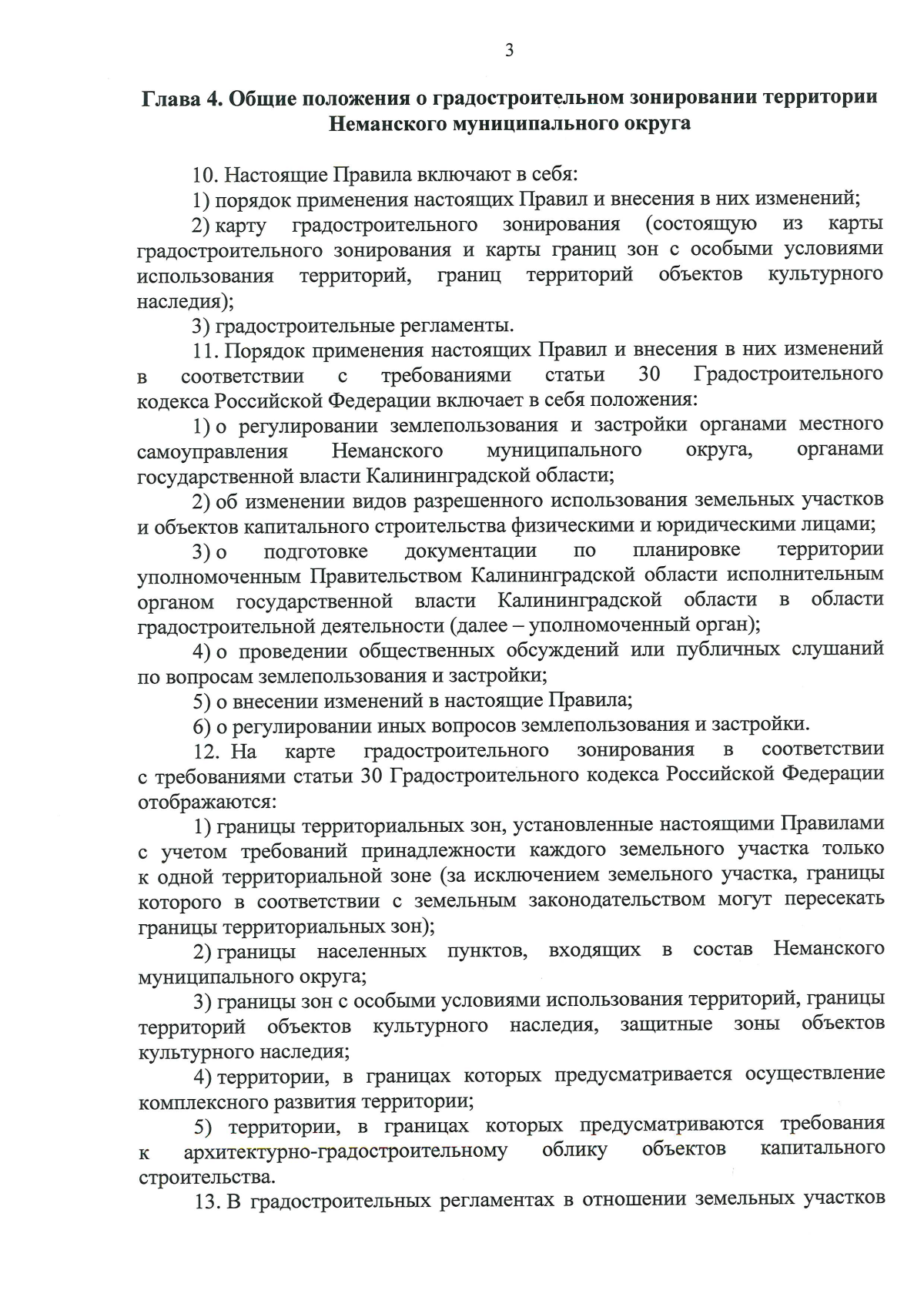 3

Глава 4. Общие положения о градостроительном зонировании территории Неманского муниципального округа

10. Настоящие Правила включают в себя:

1) порядок применения настоящих Правил и внесения в них изменений;

2) карту градостроительного зонирования (состоящую из карты градостроительного зонирования и карты границ зон с особыми условиями использования территорий, границ территорий объектов культурного наследия);

3) градостроительные регламенты.

11. Порядок применения настоящих Правил и внесения в них изменений в соответствии с требованиями статьи 30 Градостроительного кодекса Российской Федерации включает в себя положения:

1) о регулировании землепользования и застройки органами местного самоуправления Неманского муниципального округа, органами государственной власти Калининградской области;

2) об изменении видов разрешенного использования земельных участков и объектов капитального строительства физическими и юридическими лицами;

3) о подготовке документации по планировке территории уполномоченным Правительством Калининградской области исполнительным органом государственной власти Калининградской области в области градостроительной деятельности (далее – уполномоченный орган);

4) о проведении общественных обсуждений или публичных слушаний по вопросам землепользования и застройки;

5) о внесении изменений в настоящие Правила;

6) о регулировании иных вопросов землепользования и застройки.

12. На карте градостроительного зонирования в соответствии с требованиями статьи 30 Градостроительного кодекса Российской Федерации отображаются:

1) границы территориальных зон, установленные настоящими Правилами с учетом требований принадлежности каждого земельного участка только к одной территориальной зоне (за исключением земельного участка, границы которого в соответствии с земельным законодательством могут пересекать границы территориальных зон);

2) границы населенных пунктов, входящих в состав Неманского муниципального округа;

3) границы зон с особыми условиями использования территорий, границы территорий объектов культурного наследия, защитные зоны объектов культурного наследия;

4) территории, в границах которых предусматривается осуществление комплексного развития территории;

5) территории, в границах которых предусматриваются требования к архитектурно-градостроительному облику объектов капитального строительства.

13. В градостроительных регламентах в отношении земельных участков